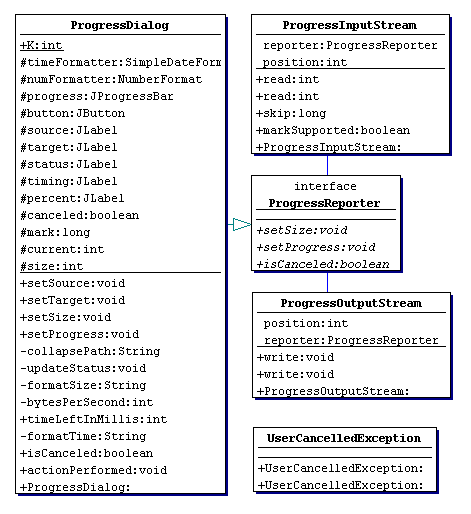 ProgressDialog

+K:int
#timeFormatter:SimpleDateForm
#numFormatter:NumberFormat
#progress:JProgressBar
#button:JButton
#source:JLabel
#target:JLabel
#status:JLabel
#timing:JLabel
#percent:JLabel
#canceled:boolean
#mark:long
#current:int
#size:int

+setSource:void
+setTarget:void
+setSize:void
+setProgress:void
-collapsePath:String
-updateStatus:void
-formatSize:String
-bytesPerSecond:int
+timeLeftInMillis:int
-formatTime:String
+isCanceled:boolean
+actionPerformed:void
+ProgressDialog:

ProgressInputStream

reporter:ProgressReporter
position:int

+read:int
+read:int
+skip:long
+markSupported:boolean
+ProgressInputStream:

interface
ProgressReporter

+setSize:void
+setProgress:void
+isCanceled:boolean

ProgressOutputStream

position:int
reporter:ProgressReporter

+write:void
+write:void
+ProgressOutputStream:

UserCancelledException

+UserCancelledException:
+UserCancelledException: